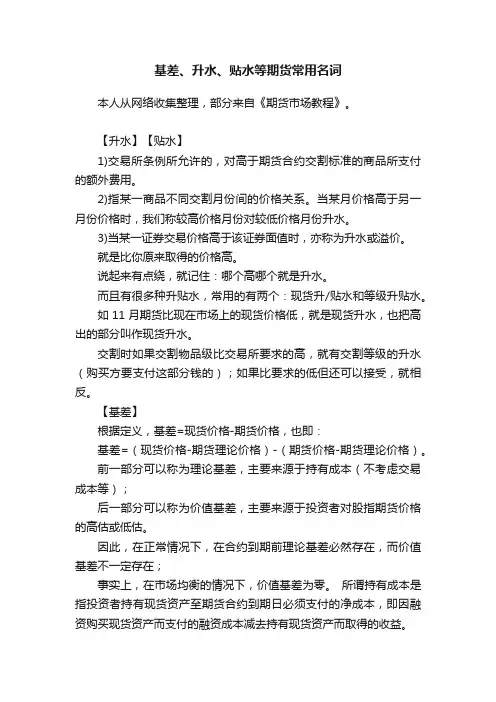 基差、升水、贴水等期货常用名词

本人从网络收集整理，部分来自《期货市场教程》。

【升水】【贴水】

1)交易所条例所允许的，对高于期货合约交割标准的商品所支付的额外费用。

2)指某一商品不同交割月份间的价格关系。当某月价格高于另一月份价格时，我们称较高价格月份对较低价格月份升水。

3)当某一证券交易价格高于该证券面值时，亦称为升水或溢价。

就是比你原来取得的价格高。

说起来有点绕，就记住：哪个高哪个就是升水。

而且有很多种升贴水，常用的有两个：现货升/贴水和等级升贴水。

如 11 月期货比现在市场上的现货价格低，就是现货升水，也把高出的部分叫作现货升水。

交割时如果交割物品级比交易所要求的高，就有交割等级的升水（购买方要支付这部分钱的）；如果比要求的低但还可以接受，就相反。

【基差】

根据定义，基差=现货价格-期货价格，也即：

基差=（现货价格-期货理论价格）-（期货价格-期货理论价格）。

前一部分可以称为理论基差，主要来源于持有成本（不考虑交易成本等）；

后一部分可以称为价值基差，主要来源于投资者对股指期货价格的高估或低估。

因此，在正常情况下，在合约到期前理论基差必然存在，而价值基差不一定存在；

事实上，在市场均衡的情况下，价值基差为零。 所谓持有成本是指投资者持有现货资产至期货合约到期日必须支付的净成本，即因融资购买现货资产而支付的融资成本减去持有现货资产而取得的收益。